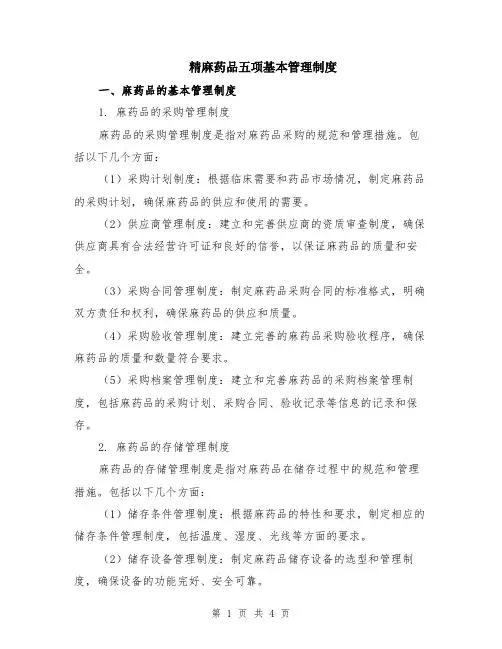 精麻药品五项基本管理制度

一、麻药品的基本管理制度

1. 麻药品的采购管理制度

麻药品的采购管理制度是指对麻药品采购的规范和管理措施。包括以下几个方面：

（1）采购计划制度：根据临床需要和药品市场情况，制定麻药品的采购计划，确保麻药品的供应和使用的需要。

（2）供应商管理制度：建立和完善供应商的资质审查制度，确保供应商具有合法经营许可证和良好的信誉，以保证麻药品的质量和安全。

（3）采购合同管理制度：制定麻药品采购合同的标准格式，明确双方责任和权利，确保麻药品的供应和质量。

（4）采购验收管理制度：建立完善的麻药品采购验收程序，确保麻药品的质量和数量符合要求。

（5）采购档案管理制度：建立和完善麻药品的采购档案管理制度，包括麻药品的采购计划、采购合同、验收记录等信息的记录和保存。

2. 麻药品的存储管理制度

麻药品的存储管理制度是指对麻药品在储存过程中的规范和管理措施。包括以下几个方面：

（1）储存条件管理制度：根据麻药品的特性和要求，制定相应的储存条件管理制度，包括温度、湿度、光线等方面的要求。

（2）储存设备管理制度：制定麻药品储存设备的选型和管理制度，确保设备的功能完好、安全可靠。

第 1 页 共 4 页